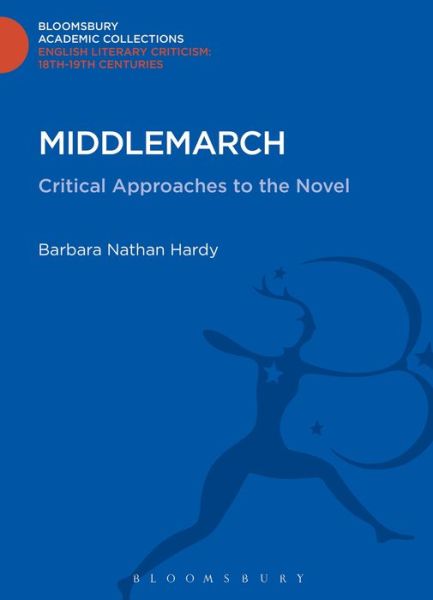 BLOOMSBURY
ACADEMIC COLLECTIONS
ENGLISH LITERARY CRITICISM:
18TH-19TH CENTURIES

MIDDLEMARCH

Critical Approaches to the Novel

Barbara Nathan Hardy

BLOOMSBURY